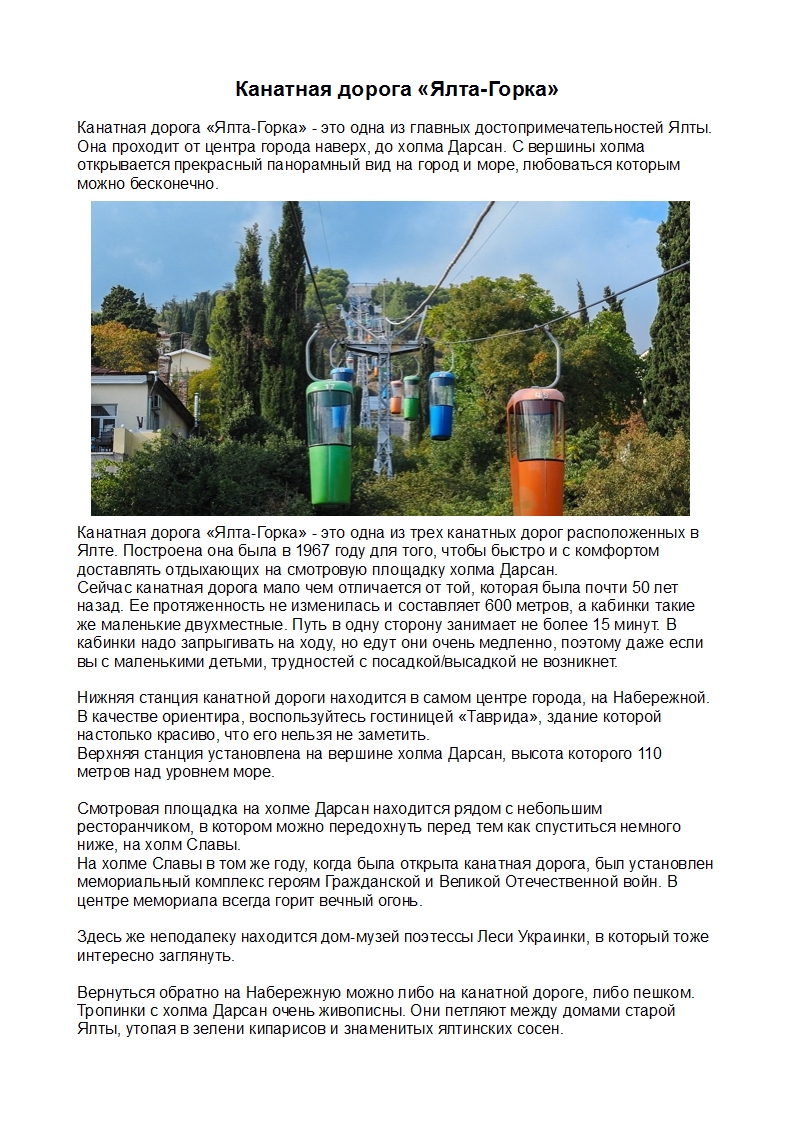 Канатная дорога «Ялта-Горка»

Канатная дорога «Ялта-Горка» - это одна из главных достопримечательностей Ялты. Она проходит от центра города наверх, до холма Дарсан. С вершины холма открывается прекрасный панорамный вид на город и море, любоваться которым можно бесконечно.

Канатная дорога «Ялта-Горка» - это одна из трех канатных дорог расположенных в Ялте. Построена она была в 1967 году для того, чтобы быстро и с комфортом доставлять отдыхающих на смотровую площадку холма Дарсан.
Сейчас канатная дорога мало чем отличается от той, которая была почти 50 лет назад. Ее протяженность не изменилась и составляет 600 метров, а кабинки такие же маленькие двухместные. Путь в одну сторону занимает не более 15 минут. В кабинки надо запрыгивать на ходу, но едут они очень медленно, поэтому даже если вы с маленькими детьми, трудностей с посадкой/высадкой не возникнет.

Нижняя станция канатной дороги находится в самом центре города, на Набережной. В качестве ориентира, воспользуйтесь гостиницей «Таврида», здание которой настолько красиво, что его нельзя не заметить.
Верхняя станция установлена на вершине холма Дарсан, высота которого 110 метров над уровнем море.

Смотровая площадка на холме Дарсан находится рядом с небольшим ресторанчиком, в котором можно передохнуть перед тем как спуститься немного ниже, на холм Славы.
На холме Славы в том же году, когда была открыта канатная дорога, был установлен мемориальный комплекс героям Гражданской и Великой Отечественной войн. В центре мемориала всегда горит вечный огонь.

Здесь же неподалеку находится дом-музей поэтессы Леси Украинки, в который тоже интересно заглянуть.

Вернуться обратно на Набережную можно либо на канатной дороге, либо пешком. Тропинки с холма Дарсан очень живописны. Они петляют между домами старой Ялты, утопая в зелени кипарисов и знаменитых ялтинских сосен.